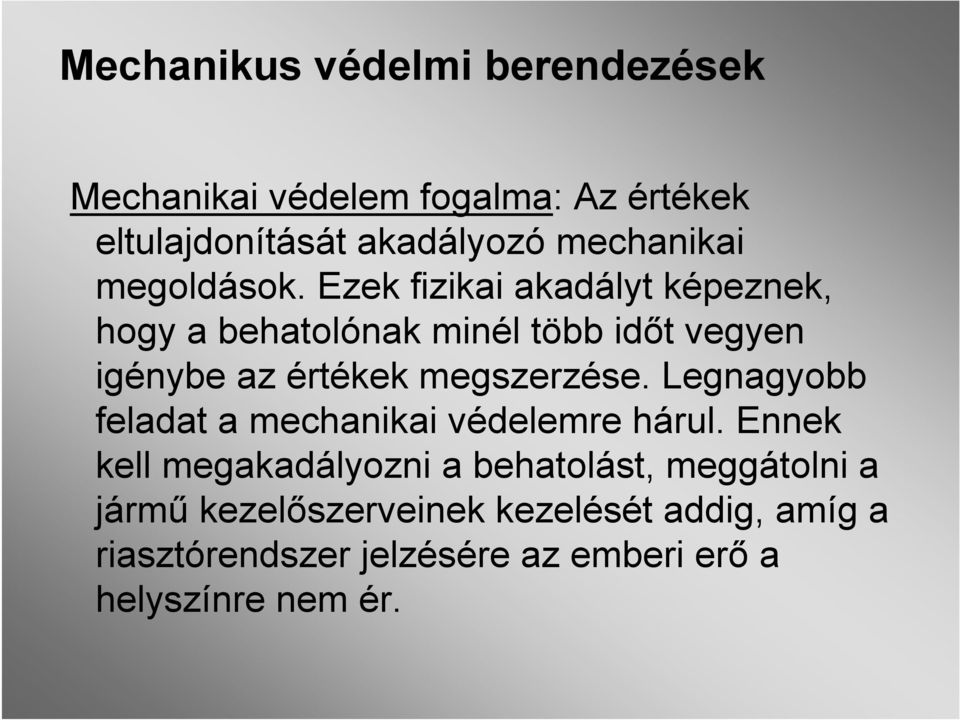 Mechanikus védelmi berendezések

Mechanikai védelem fogalma: Az értékek eltulajdonítását akadályozó mechanikai megoldások. Ezek fizikai akadályt képeznek, hogy a behatolónak minél több időt vegyen igénybe az értékek megszerzése. Legnagyobb feladat a mechanikai védelemre hárul. Ennek kell megakadályozni a behatolást, meggátolni a jármű kezelőszerveinek kezelését addig, amíg a riasztórendszer jelzésére az emberi erő a helyszínre nem ér.